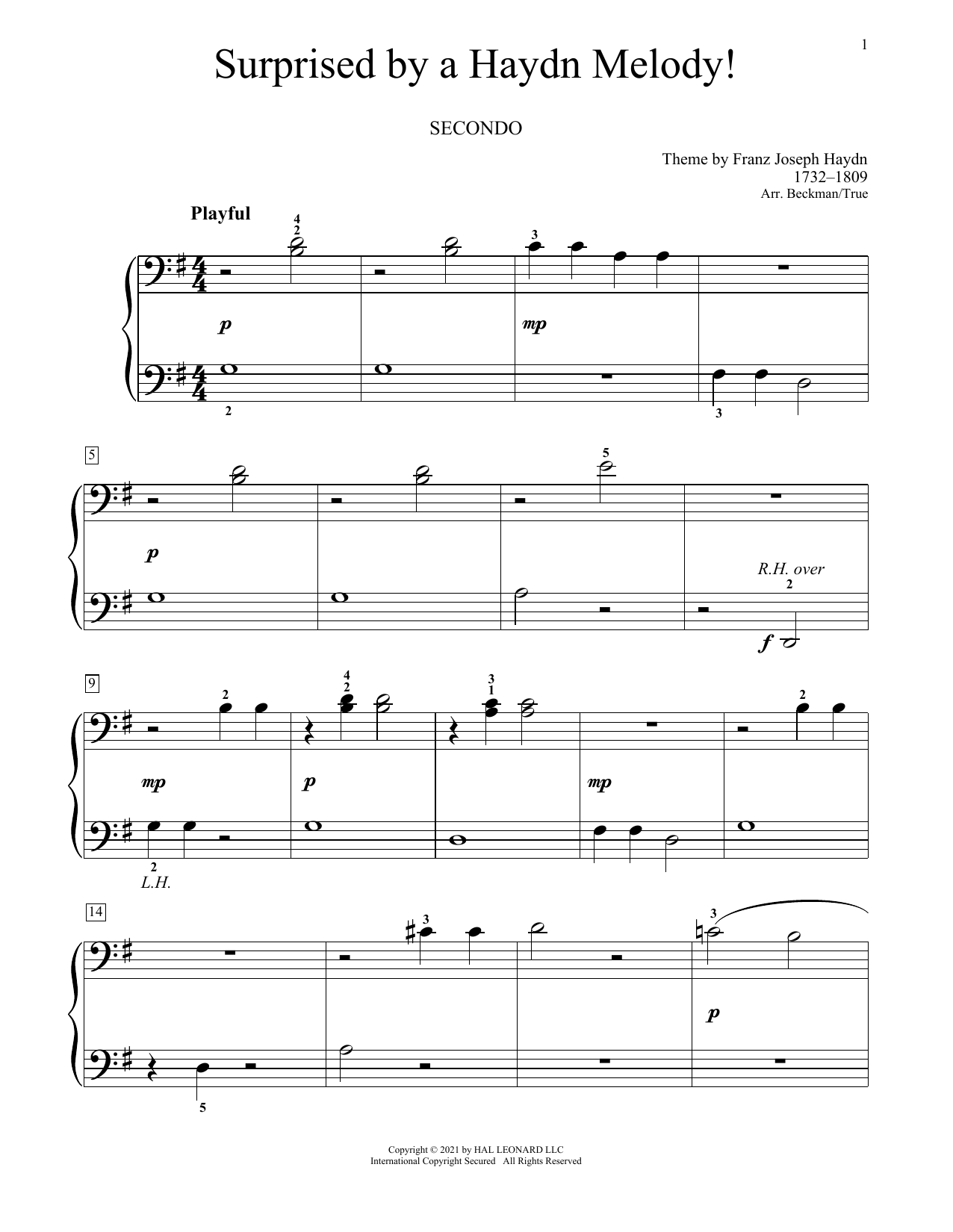 1

Surprised by a Haydn Melody!

SECONDO

Theme by Franz Joseph Haydn
1732–1809
Arr. Beckman/True

Playful

4
2

3

p

mp

2

3

5

5

p

R.H. over
2

f

9

2

4
2

3
1

2

mp

p

mp

2
L.H.

14

3

3

p

5

Copyright © 2021 by HAL LEONARD LLC
International Copyright Secured All Rights Reserved